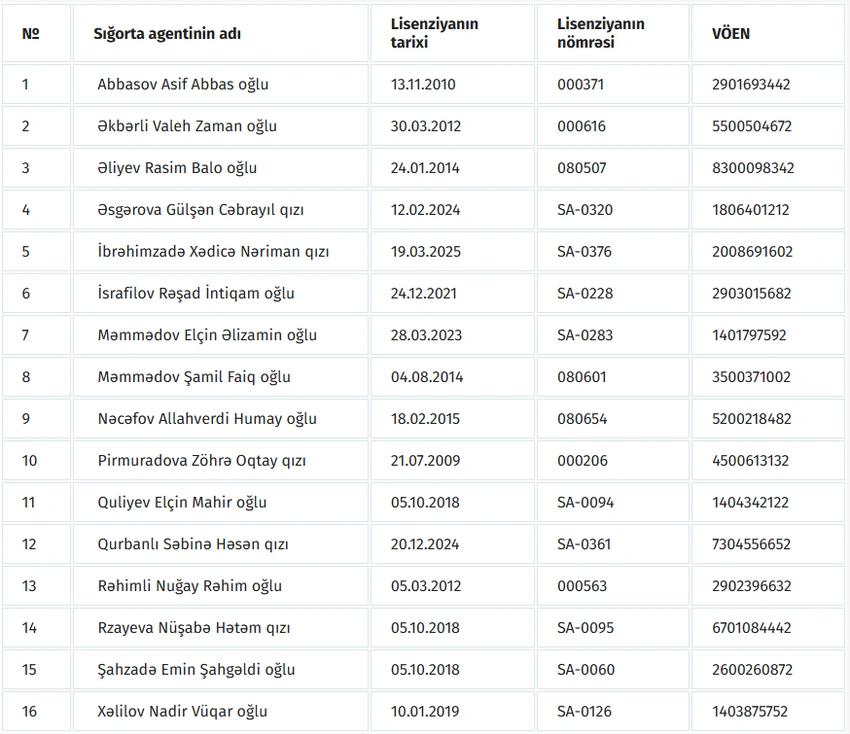 | № | Sığorta agentinin adı | Lisenziyanın tarixi | Lisenziyanın nömrəsi | VÖEN |
|---|---|---|---|---|
| 1 | Abbasov Asif Abbas oğlu | 13.11.2010 | 000371 | 2901693442 |
| 2 | Əkbərli Valeh Zaman oğlu | 30.03.2012 | 000616 | 5500504672 |
| 3 | Əliyev Rasim Balo oğlu | 24.01.2014 | 080507 | 8300098342 |
| 4 | Əsgərova Gülşən Cəbrayıl qızı | 12.02.2024 | SA-0320 | 1806401212 |
| 5 | İbrahimzadə Xədicə Nəriman qızı | 19.03.2025 | SA-0376 | 2008691602 |
| 6 | İsrafilov Rəşad İntiqam oğlu | 24.12.2021 | SA-0228 | 2903015682 |
| 7 | Məmmədov Elçin Əlizamin oğlu | 28.03.2023 | SA-0283 | 1401797592 |
| 8 | Məmmədov Şamil Faiq oğlu | 04.08.2014 | 080601 | 3500371002 |
| 9 | Nəcəfov Allahverdi Humay oğlu | 18.02.2015 | 080654 | 5200218482 |
| 10 | Pirmuradova Zöhrə Oqtay qızı | 21.07.2009 | 000206 | 4500613132 |
| 11 | Quliyev Elçin Mahir oğlu | 05.10.2018 | SA-0094 | 1404342122 |
| 12 | Qurbanlı Səbinə Həsən qızı | 20.12.2024 | SA-0361 | 7304556652 |
| 13 | Rəhimli Nuğay Rəhim oğlu | 05.03.2012 | 000563 | 2902396632 |
| 14 | Rzayeva Nüşabə Hətəm qızı | 05.10.2018 | SA-0095 | 6701084442 |
| 15 | Şahzadə Emin Şahgəldi oğlu | 05.10.2018 | SA-0060 | 2600260872 |
| 16 | Xəlilov Nadir Vüqar oğlu | 10.01.2019 | SA-0126 | 1403875752 |